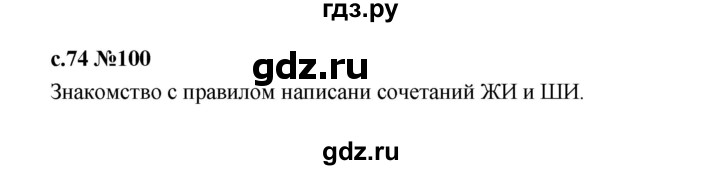 гдз.ру

с.74 №100

gdz.ru

Знакомство с правилом написани сочетаний ЖИ и ШИ.

gdz.ru